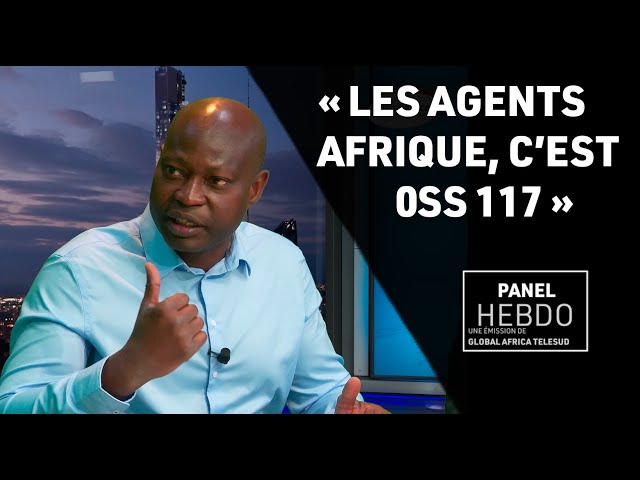 « LES AGENTS AFRIQUE, C'EST OSS 117 »

PANEL
HEBDO
UNE ÉMISSION DE
GLOBAL AFRICA TELESUD